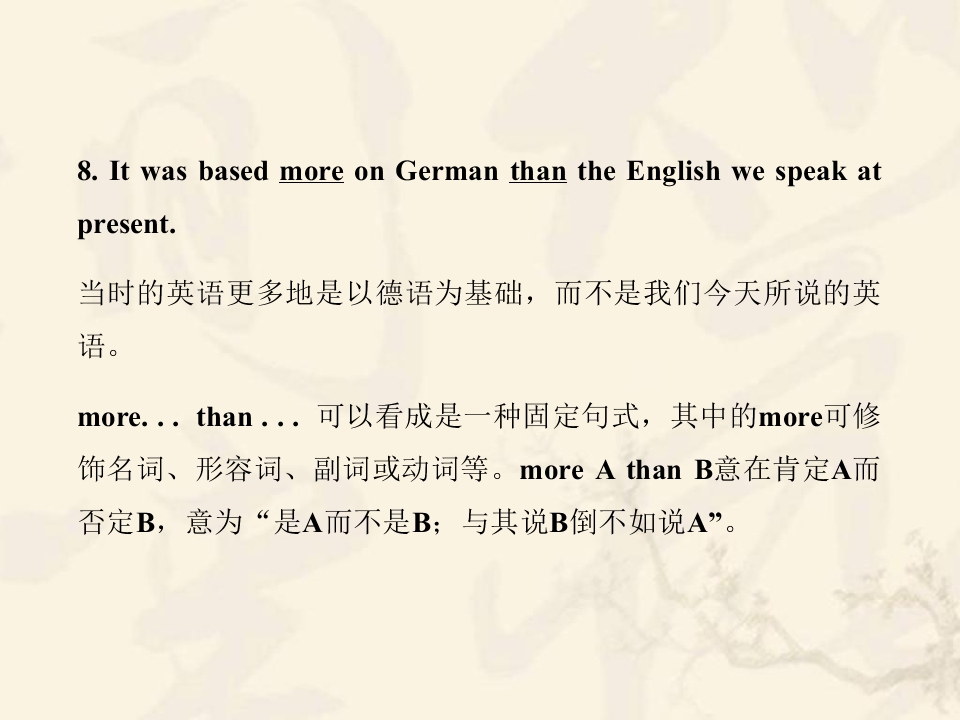 8. It was based more on German than the English we speak at present.

当时的英语更多地是以德语为基础，而不是我们今天所说的英语。

more. . . than . . . 可以看成是一种固定句式，其中的more可修饰名词、形容词、副词或动词等。more A than B意在肯定A而否定B，意为“是A而不是B；与其说B倒不如说A”。